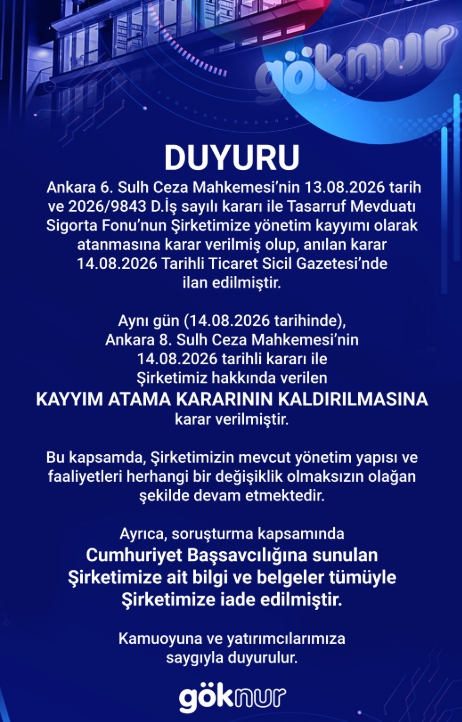 göknur

DUYURU

Ankara 6. Sulh Ceza Mahkemesi'nin 13.08.2026 tarih ve 2026/9843 D.İş sayılı kararı ile Tasarruf Mevduatı Sigorta Fonu'nun Şirketimize yönetim kayyımı olarak atanmasına karar verilmiş olup, anılan karar 14.08.2026 Tarihli Ticaret Sicil Gazetesi'nde ilan edilmiştir.

Aynı gün (14.08.2026 tarihinde), Ankara 8. Sulh Ceza Mahkemesi'nin 14.08.2026 tarihli kararı ile Şirketimiz hakkında verilen

KAYYIM ATAMA KARARININ KALDIRILMASINA

karar verilmiştir.

Bu kapsamda, Şirketimizin mevcut yönetim yapısı ve faaliyetleri herhangi bir değişiklik olmaksızın olağan şekilde devam etmektedir.

Ayrıca, soruşturma kapsamında Cumhuriyet Başsavcılığına sunulan Şirketimize ait bilgi ve belgeler tümüyle Şirketimize iade edilmiştir.

Kamuoyuna ve yatırımcılarımıza saygıyla duyurulur.

göknur